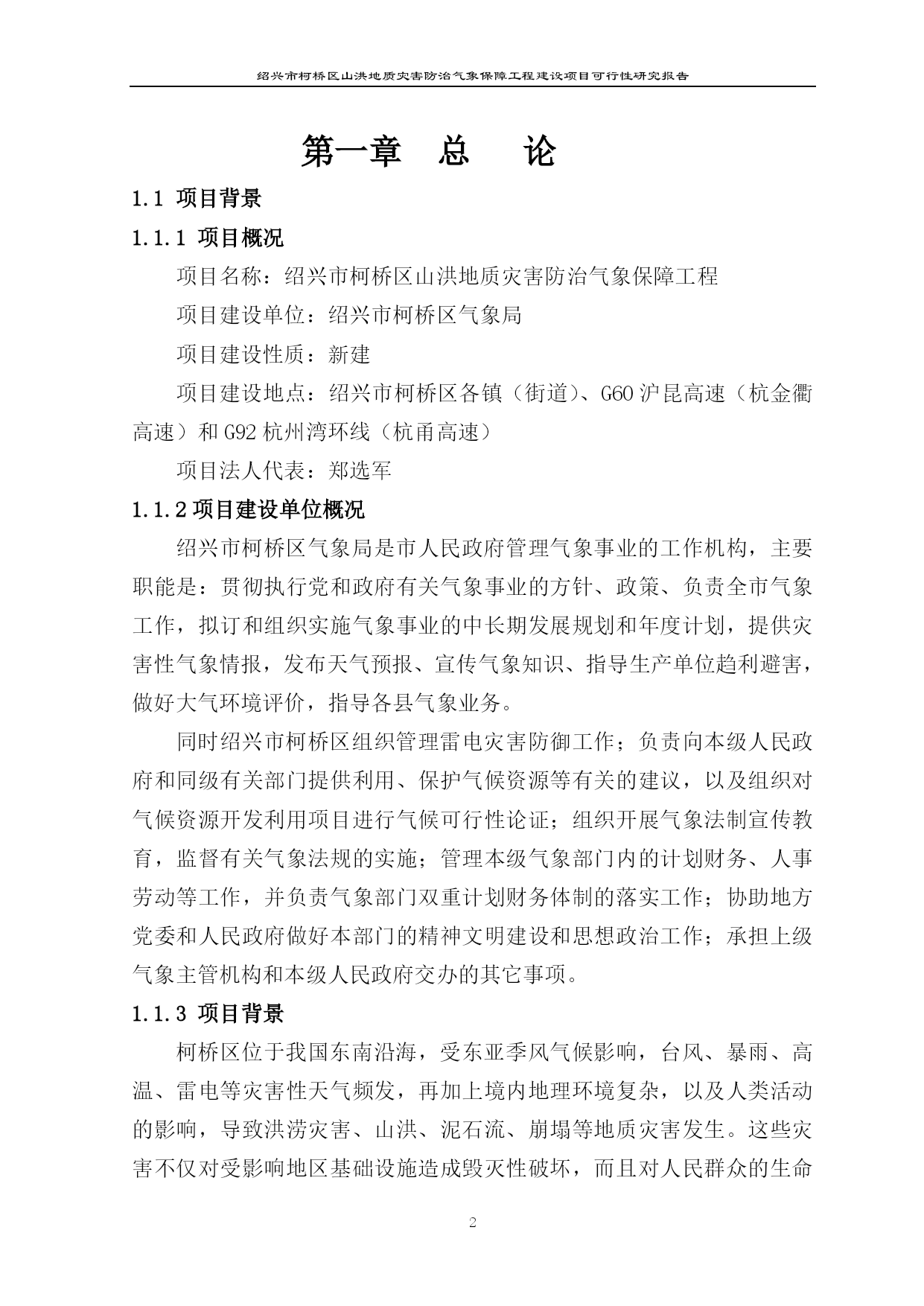 绍兴市柯桥区山洪地质灾害防治气象保障工程建设项目可行性研究报告

第一章 总 论

1.1 项目背景

1.1.1 项目概况

项目名称：绍兴市柯桥区山洪地质灾害防治气象保障工程

项目建设单位：绍兴市柯桥区气象局

项目建设性质：新建

项目建设地点：绍兴市柯桥区各镇（街道）、G60 沪昆高速（杭金衢高速）和 G92 杭州湾环线（杭甬高速）

项目法人代表：郑选军

1.1.2 项目建设单位概况

绍兴市柯桥区气象局是市人民政府管理气象事业的工作机构，主要职能是：贯彻执行党和政府有关气象事业的方针、政策、负责全市气象工作，拟订和组织实施气象事业的中长期发展规划和年度计划，提供灾害性气象情报，发布天气预报、宣传气象知识、指导生产单位趋利避害，做好大气环境评价，指导各县气象业务。

同时绍兴市柯桥区组织管理雷电灾害防御工作；负责向本级人民政府和同级有关部门提供利用、保护气候资源等有关的建议，以及组织对气候资源开发利用项目进行气候可行性论证；组织开展气象法制宣传教育，监督有关气象法规的实施；管理本级气象部门内的计划财务、人事劳动等工作，并负责气象部门双重计划财务体制的落实工作；协助地方党委和人民政府做好本部门的精神文明建设和思想政治工作；承担上级气象主管机构和本级人民政府交办的其它事项。

1.1.3 项目背景

柯桥区位于我国东南沿海，受东亚季风气候影响，台风、暴雨、高温、雷电等灾害性天气频发，再加上境内地理环境复杂，以及人类活动的影响，导致洪涝灾害、山洪、泥石流、崩塌等地质灾害发生。这些灾害不仅对受影响地区基础设施造成毁灭性破坏，而且对人民群众的生命

2